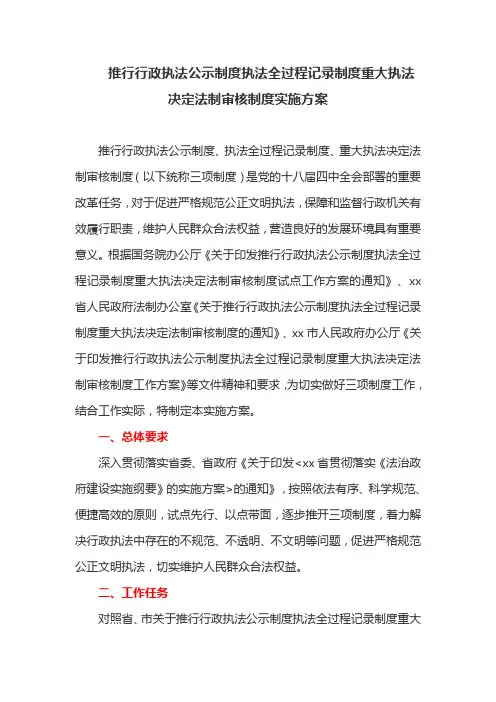 推行行政执法公示制度执法全过程记录制度重大执法决定法制审核制度实施方案

推行行政执法公示制度、执法全过程记录制度、重大执法决定法制审核制度（以下统称三项制度）是党的十八届四中全会部署的重要改革任务，对于促进严格规范公正文明执法，保障和监督行政机关有效履行职责，维护人民群众合法权益，营造良好的发展环境具有重要意义。根据国务院办公厅《关于印发推行行政执法公示制度执法全过程记录制度重大执法决定法制审核制度试点工作方案的通知》、xx省人民政府法制办公室《关于推行行政执法公示制度执法全过程记录制度重大执法决定法制审核制度的通知》、xx市人民政府办公厅《关于印发推行行政执法公示制度执法全过程记录制度重大执法决定法制审核制度工作方案》等文件精神和要求，为切实做好三项制度工作，结合工作实际，特制定本实施方案。

一、总体要求

深入贯彻落实省委、省政府《关于印发<xx省贯彻落实《法治政府建设实施纲要》的实施方案>的通知》，按照依法有序、科学规范、便捷高效的原则，试点先行、以点带面，逐步推开三项制度，着力解决行政执法中存在的不规范、不透明、不文明等问题，促进严格规范公正文明执法，切实维护人民群众合法权益。

二、工作任务

对照省、市关于推行行政执法公示制度执法全过程记录制度重大